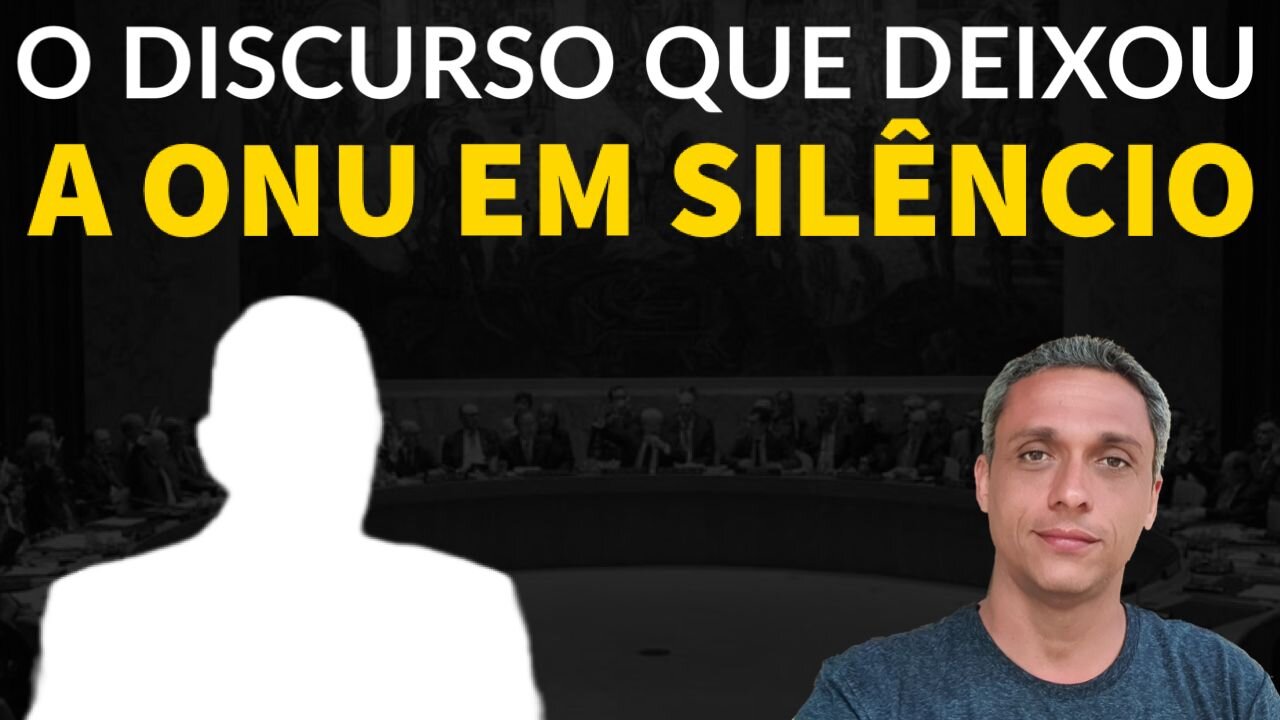 O DISCURSO QUE DEIXOU
A ONU EM SILÊNCIO